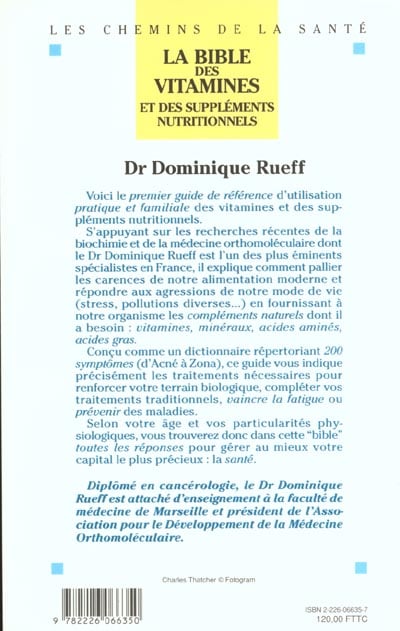 LES CHEMINS DE LA SANTÉ

LA BIBLE DES VITAMINES
ET DES SUPPLÉMENTS NUTRITIONNELS

Dr Dominique Rueff

Voici le premier guide de référence d'utilisation pratique et familiale des vitamines et des suppléments nutritionnels.

S'appuyant sur les recherches récentes de la biochimie et de la médecine orthomoléculaire dont le Dr Dominique Rueff est l'un des plus éminents spécialistes en France, il explique comment pallier les carences de notre alimentation moderne et répondre aux agressions de notre mode de vie (stress, pollutions diverses...) en fournissant à notre organisme les compléments naturels dont il a besoin : vitamines, minéraux, acides aminés, acides gras.

Conçu comme un dictionnaire répertoriant 200 symptômes (d'Acné à Zona), ce guide vous indique précisément les traitements nécessaires pour renforcer votre terrain biologique, compléter vos traitements traditionnels, vaincre la fatigue ou prévenir des maladies.

Selon votre âge et vos particularités physiologiques, vous trouverez donc dans cette "bible" toutes les réponses pour gérer au mieux votre capital le plus précieux : la santé.

Diplômé en cancérologie, le Dr Dominique Rueff est attaché d'enseignement à la faculté de médecine de Marseille et président de l'Association pour le Développement de la Médecine Orthomoléculaire.

Charles Thatcher © Fotogram

9 782226 066350

ISBN 2-226-06635-7
120,00 FTTC